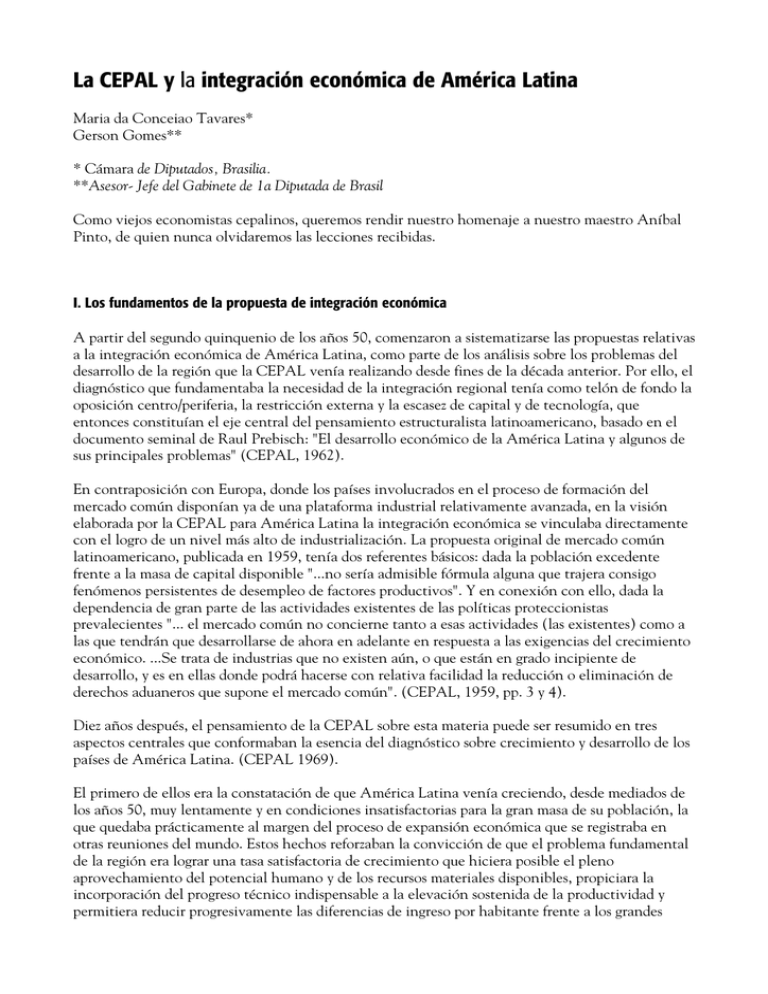 La CEPAL y la integración económica de América Latina

Maria da Conceiao Tavares*
Gerson Gomes**

* Cámara de Diputados, Brasilia.
**Asesor- Jefe del Gabinete de 1a Diputada de Brasil

Como viejos economistas cepalinos, queremos rendir nuestro homenaje a nuestro maestro Aníbal Pinto, de quien nunca olvidaremos las lecciones recibidas.

I. Los fundamentos de la propuesta de integración económica

A partir del segundo quinquenio de los años 50, comenzaron a sistematizarse las propuestas relativas a la integración económica de América Latina, como parte de los análisis sobre los problemas del desarrollo de la región que la CEPAL venía realizando desde fines de la década anterior. Por ello, el diagnóstico que fundamentaba la necesidad de la integración regional tenía como telón de fondo la oposición centro/periferia, la restricción externa y la escasez de capital y de tecnología, que entonces constituían el eje central del pensamiento estructuralista latinoamericano, basado en el documento seminal de Raul Prebisch: "El desarrollo económico de la América Latina y algunos de sus principales problemas" (CEPAL, 1962).

En contraposición con Europa, donde los países involucrados en el proceso de formación del mercado común disponían ya de una plataforma industrial relativamente avanzada, en la visión elaborada por la CEPAL para América Latina la integración económica se vinculaba directamente con el logro de un nivel más alto de industrialización. La propuesta original de mercado común latinoamericano, publicada en 1959, tenía dos referentes básicos: dada la población excedente frente a la masa de capital disponible "...no sería admisible fórmula alguna que trajera consigo fenómenos persistentes de desempleo de factores productivos". Y en conexión con ello, dada la dependencia de gran parte de las actividades existentes de las políticas proteccionistas prevalecientes "... el mercado común no concierne tanto a esas actividades (las existentes) como a las que tendrán que desarrollarse de ahora en adelante en respuesta a las exigencias del crecimiento económico. ...Se trata de industrias que no existen aún, o que están en grado incipiente de desarrollo, y es en ellas donde podrá hacerse con relativa facilidad la reducción o eliminación de derechos aduaneros que supone el mercado común". (CEPAL, 1959, pp. 3 y 4).

Diez años después, el pensamiento de la CEPAL sobre esta materia puede ser resumido en tres aspectos centrales que conformaban la esencia del diagnóstico sobre crecimiento y desarrollo de los países de América Latina. (CEPAL 1969).

El primero de ellos era la constatación de que América Latina venía creciendo, desde mediados de los años 50, muy lentamente y en condiciones insatisfactorias para la gran masa de su población, la que quedaba prácticamente al margen del proceso de expansión económica que se registraba en otras reuniones del mundo. Estos hechos reforzaban la convicción de que el problema fundamental de la región era lograr una tasa satisfactoria de crecimiento que hiciera posible el pleno aprovechamiento del potencial humano y de los recursos materiales disponibles, propiciara la incorporación del progreso técnico indispensable a la elevación sostenida de la productividad y permitiera reducir progresivamente las diferencias de ingreso por habitante frente a los grandes